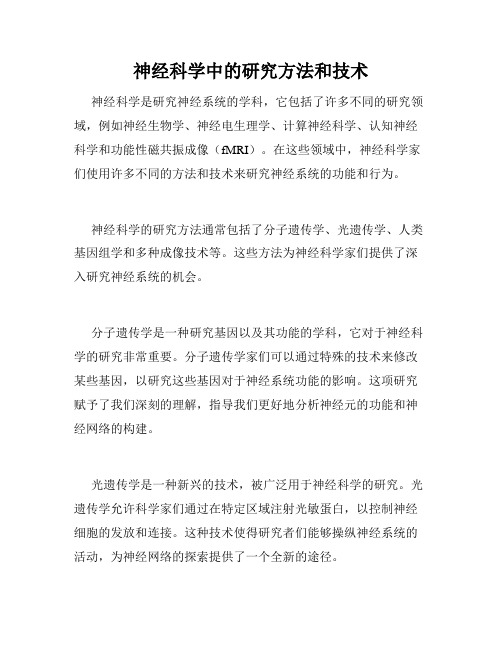 神经科学中的研究方法和技术

神经科学是研究神经系统的学科，它包括了许多不同的研究领域，例如神经生物学、神经电生理学、计算神经科学、认知神经科学和功能性磁共振成像（fMRI）。在这些领域中，神经科学家们使用许多不同的方法和技术来研究神经系统的功能和行为。

神经科学的研究方法通常包括了分子遗传学、光遗传学、人类基因组学和多种成像技术等。这些方法为神经科学家们提供了深入研究神经系统的机会。

分子遗传学是一种研究基因以及其功能的学科，它对于神经科学的研究非常重要。分子遗传学家们可以通过特殊的技术来修改某些基因，以研究这些基因对于神经系统功能的影响。这项研究赋予了我们深刻的理解，指导我们更好地分析神经元的功能和神经网络的构建。

光遗传学是一种新兴的技术，被广泛用于神经科学的研究。光遗传学允许科学家们通过在特定区域注射光敏蛋白，以控制神经细胞的发放和连接。这种技术使得研究者们能够操纵神经系统的活动，为神经网络的探索提供了一个全新的途径。